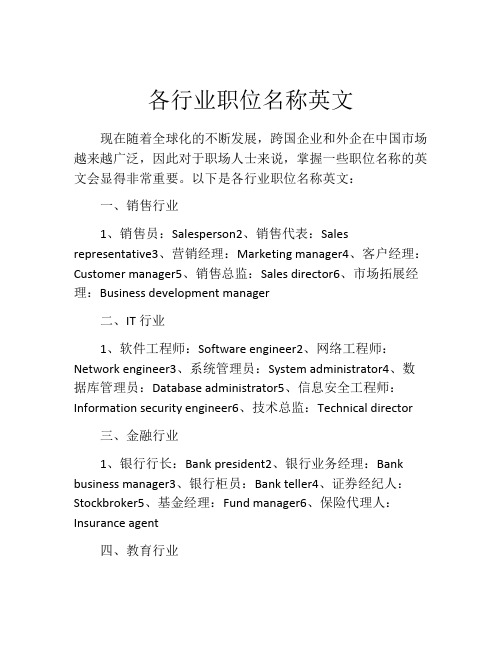 各行业职位名称英文

现在随着全球化的不断发展，跨国企业和外企在中国市场越来越广泛，因此对于职场人士来说，掌握一些职位名称的英文会显得非常重要。以下是各行业职位名称英文：

一、销售行业

1、销售员：Salesperson2、销售代表：Sales representative3、营销经理：Marketing manager4、客户经理：Customer manager5、销售总监：Sales director6、市场拓展经理：Business development manager

二、IT 行业

1、软件工程师：Software engineer2、网络工程师：Network engineer3、系统管理员：System administrator4、数据库管理员：Database administrator5、信息安全工程师：Information security engineer6、技术总监：Technical director

三、金融行业

1、银行行长：Bank president2、银行业务经理：Bank business manager3、银行柜员：Bank teller4、证券经纪人：Stockbroker5、基金经理：Fund manager6、保险代理人：Insurance agent

四、教育行业